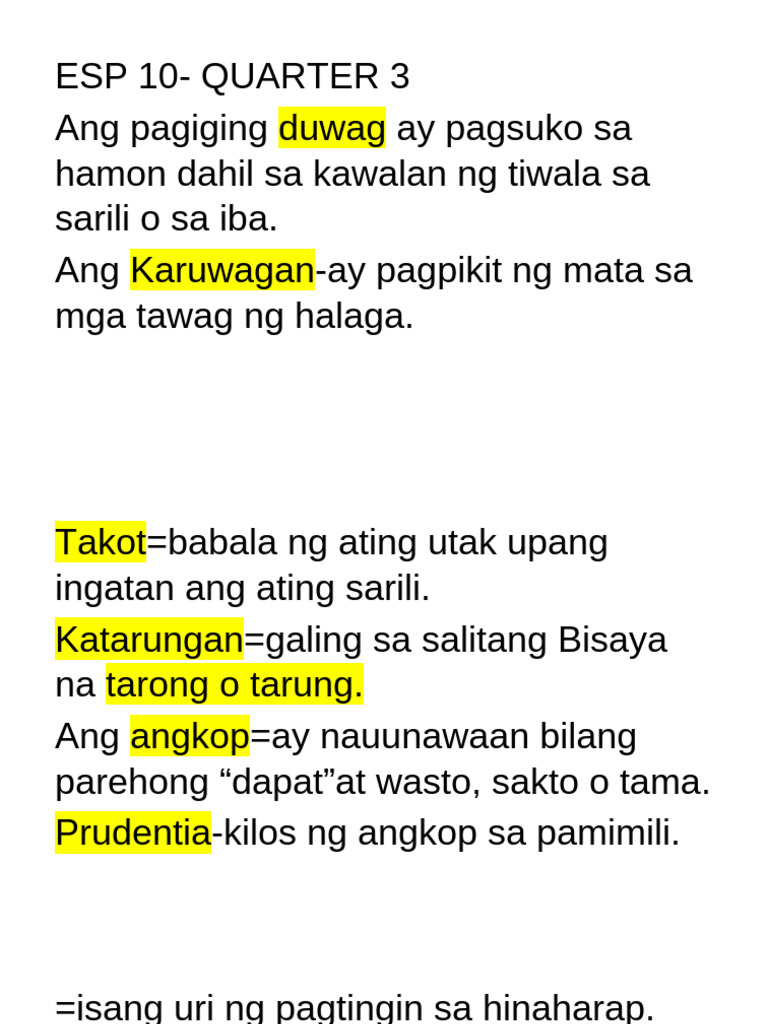 ESP 10- QUARTER 3

Ang pagiging duwag ay pagsuko sa hamon dahil sa kawalan ng tiwala sa sarili o sa iba.

Ang Karuwagan-ay pagpikit ng mata sa mga tawag ng halaga.

Takot=babala ng ating utak upang ingatan ang ating sarili.

Katarungan=galing sa salitang Bisaya na tarong o tarung.

Ang angkop=ay nauunawaan bilang parehong "dapat"at wasto, sakto o tama.

Prudentia-kilos ng angkop sa pamimili.

=isang uri ng pagtingin sa hinaharap.